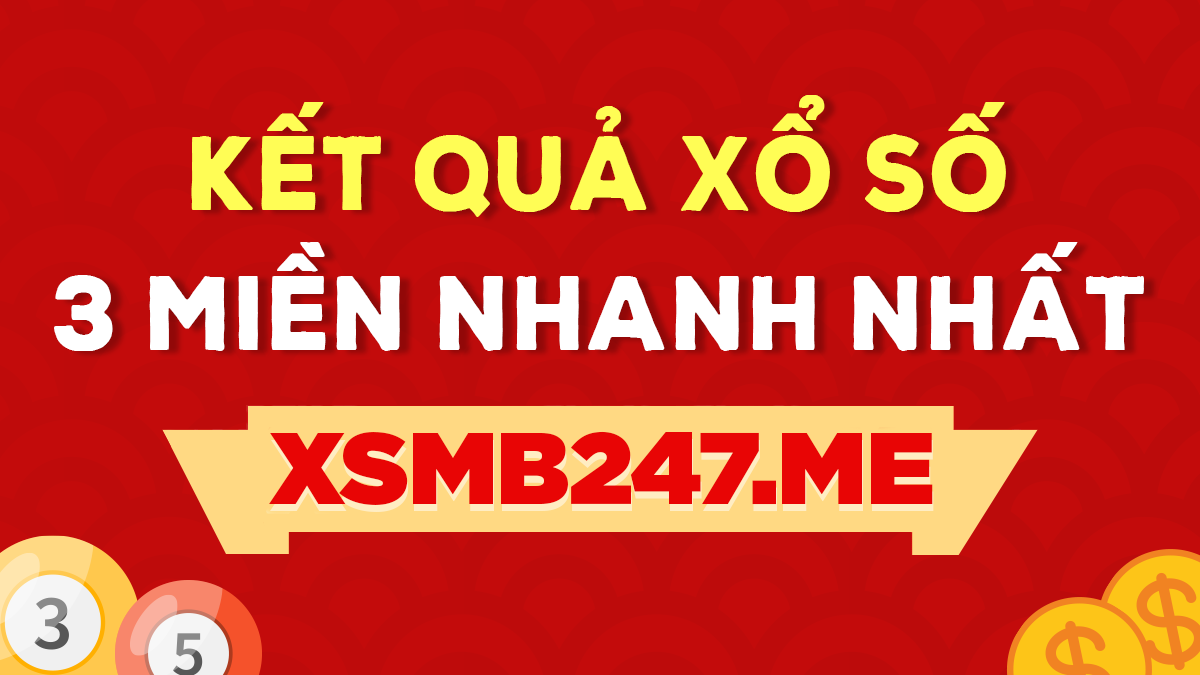 KẾT QUẢ XỔ SỐ
3 MIỀN NHANH NHẤT

XSMB247.ME

3
5
$
$